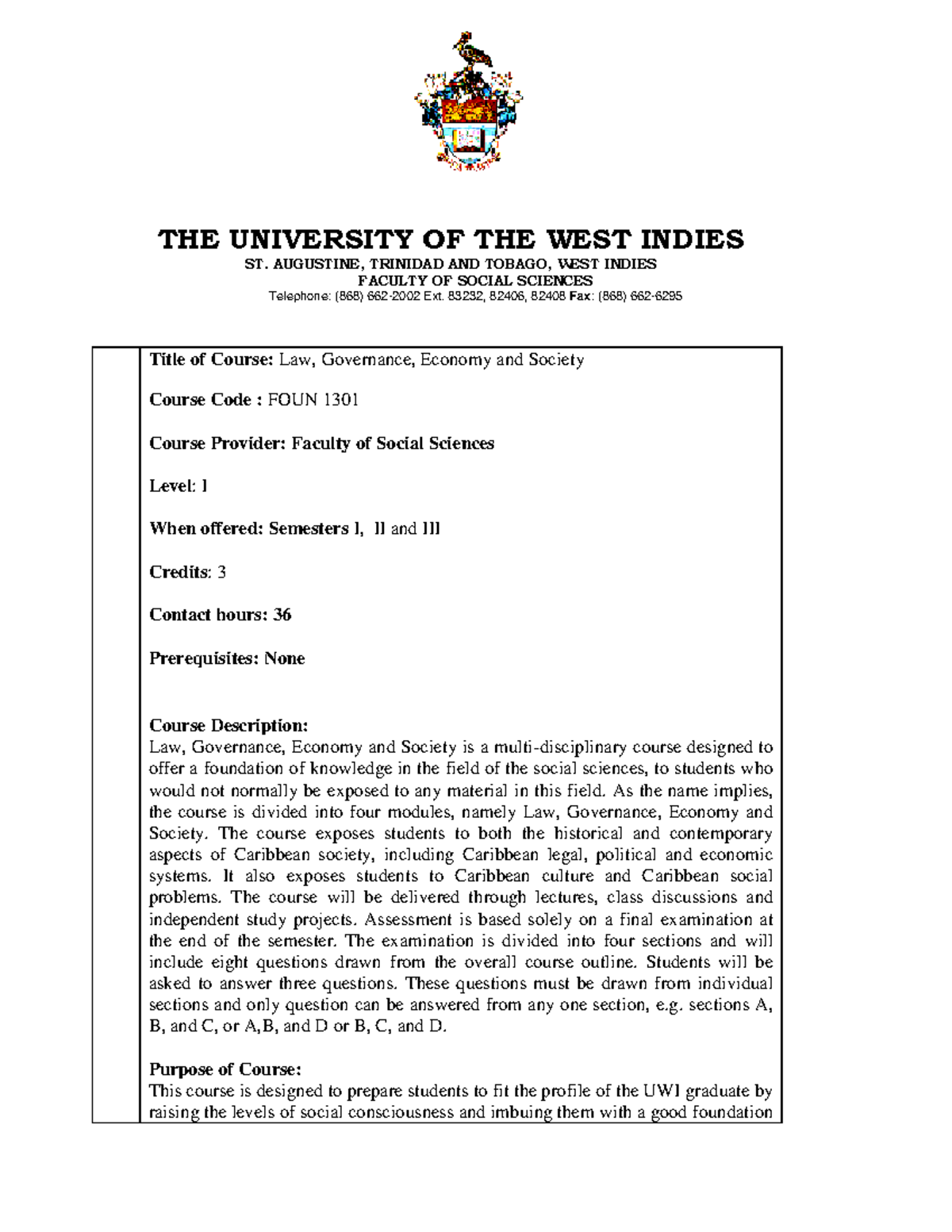 THE UNIVERSITY OF THE WEST INDIES
ST. AUGUSTINE, TRINIDAD AND TOBAGO, WEST INDIES
FACULTY OF SOCIAL SCIENCES
Telephone: (868) 662-2002 Ext. 83232, 82406, 82408 Fax: (868) 662-6295

Title of Course: Law, Governance, Economy and Society

Course Code : FOUN 1301

Course Provider: Faculty of Social Sciences

Level: I

When offered: Semesters I, II and III

Credits: 3

Contact hours: 36

Prerequisites: None

Course Description:
Law, Governance, Economy and Society is a multi-disciplinary course designed to offer a foundation of knowledge in the field of the social sciences, to students who would not normally be exposed to any material in this field. As the name implies, the course is divided into four modules, namely Law, Governance, Economy and Society. The course exposes students to both the historical and contemporary aspects of Caribbean society, including Caribbean legal, political and economic systems. It also exposes students to Caribbean culture and Caribbean social problems. The course will be delivered through lectures, class discussions and independent study projects. Assessment is based solely on a final examination at the end of the semester. The examination is divided into four sections and will include eight questions drawn from the overall course outline. Students will be asked to answer three questions. These questions must be drawn from individual sections and only question can be answered from any one section, e.g. sections A, B, and C, or A,B, and D or B, C, and D.

Purpose of Course:
This course is designed to prepare students to fit the profile of the UWI graduate by raising the levels of social consciousness and imbuing them with a good foundation